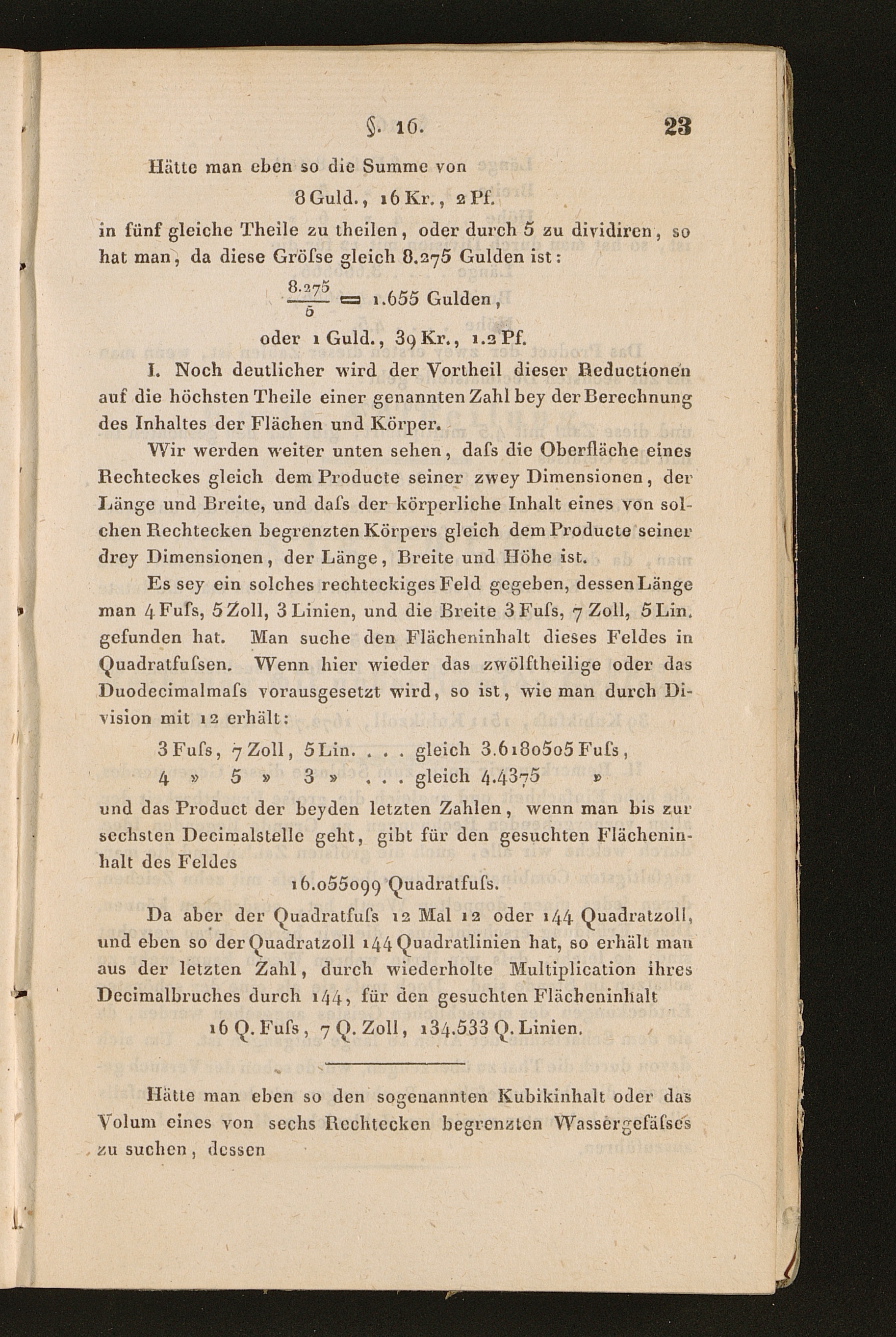 §. 16. 23

Hätte man eben so die Summe von

8 Guld., 16 Kr., 2 Pf.

in fünf gleiche Theile zu theilen, oder durch 5 zu dividiren, so hat man, da diese Gröſse gleich 8.275 Gulden ist:

$\frac{8.275}{5} = 1.655$ Gulden,

oder 1 Guld., 39 Kr., 1.2 Pf.

I. Noch deutlicher wird der Vortheil dieser Reductionen auf die höchsten Theile einer genannten Zahl bey der Berechnung des Inhaltes der Flächen und Körper.

Wir werden weiter unten sehen, daſs die Oberfläche eines Rechteckes gleich dem Producte seiner zwey Dimensionen, der Länge und Breite, und daſs der körperliche Inhalt eines von solchen Rechtecken begrenzten Körpers gleich dem Producte seiner drey Dimensionen, der Länge, Breite und Höhe ist.

Es sey ein solches rechteckiges Feld gegeben, dessen Länge man 4 Fuſs, 5 Zoll, 3 Linien, und die Breite 3 Fuſs, 7 Zoll, 5 Lin. gefunden hat. Man suche den Flächeninhalt dieses Feldes in Quadratfuſsen. Wenn hier wieder das zwölftheilige oder das Duodecimalmaſs vorausgesetzt wird, so ist, wie man durch Division mit 12 erhält:

3 Fuſs, 7 Zoll, 5 Lin. . . . gleich 3.6180505 Fuſs,
4 » 5 » 3 » . . . gleich 4.4375 »

und das Product der beyden letzten Zahlen, wenn man bis zur sechsten Decimalstelle geht, gibt für den gesuchten Flächeninhalt des Feldes

16.055099 Quadratfuſs.

Da aber der Quadratfuſs 12 Mal 12 oder 144 Quadratzoll, und eben so der Quadratzoll 144 Quadratlinien hat, so erhält man aus der letzten Zahl, durch wiederholte Multiplication ihres Decimalbruches durch 144, für den gesuchten Flächeninhalt

16 Q. Fuſs, 7 Q. Zoll, 134.533 Q. Linien.

Hätte man eben so den sogenannten Kubikinhalt oder das Volum eines von sechs Rechtecken begrenzten Wassergefäſses zu suchen, dessen